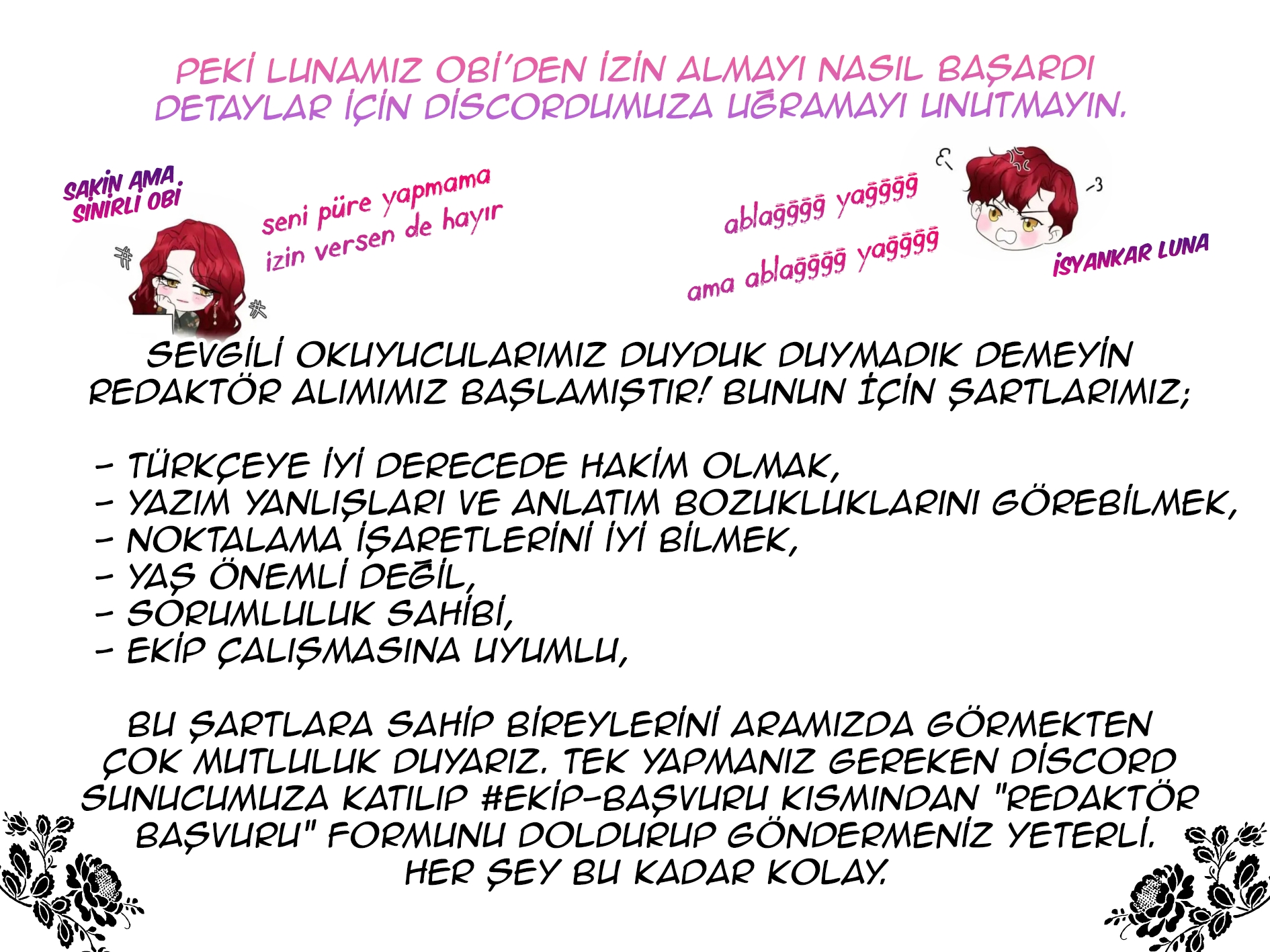 PEKİ LUNAMIZ OBİ'DEN İZİN ALMAYI NASIL BAŞARDI DETAYLAR İÇİN DİSCORDUMUZA UĞRAMAYI UNUTMAYIN.

SAKİN AMA SİNİRLİ OBİ

seni püre yapmama izin versen de hayır

ablağğğğ yağğğğ
ama ablağğğğ yağğğğ

İSYANKAR LUNA

SEVGİLİ OKUYUCULARIMIZ DUYDUK DUYMADIK DEMEYİN REDAKTÖR ALIMIMIZ BAŞLAMIŞTIR! BUNUN İÇİN ŞARTLARIMIZ;

- TÜRKÇEYE İYİ DERECEDE HAKİM OLMAK,
- YAZIM YANLIŞLARI VE ANLATIM BOZUKLUKLARINI GÖREBİLMEK,
- NOKTALAMA İŞARETLERİNİ İYİ BİLMEK,
- YAŞ ÖNEMLİ DEĞİL,
- SORUMLULUK SAHİBİ,
- EKİP ÇALIŞMASINA UYUMLU,

BU ŞARTLARA SAHİP BİREYLERİNİ ARAMIZDA GÖRMEKTEN ÇOK MUTLULUK DUYARIZ. TEK YAPMANIZ GEREKEN DİSCORD SUNUCUMUZA KATILIP #EKİP-BAŞVURU KISMINDAN "REDAKTÖR BAŞVURU" FORMUNU DOLDURUP GÖNDERMENİZ YETERLİ. HER ŞEY BU KADAR KOLAY.